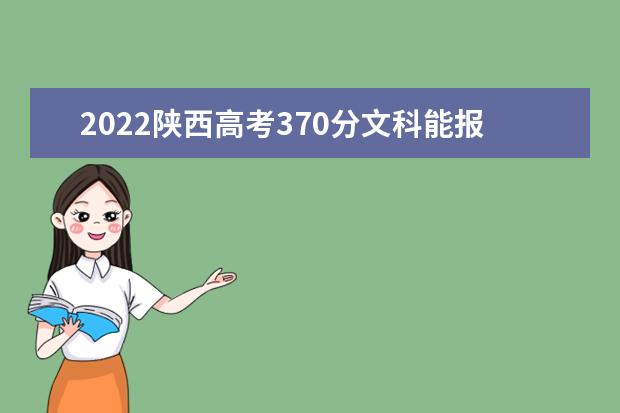 2022陕西高考370分文科能报